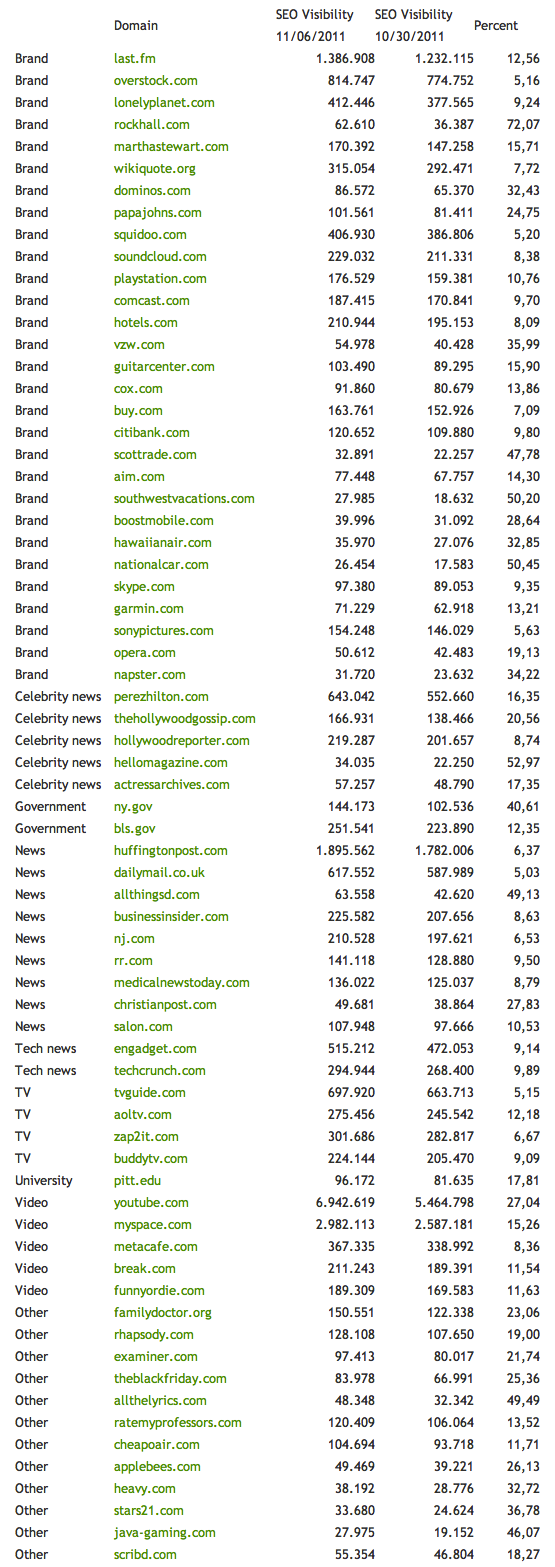 |  | Domain | SEO Visibility 11/06/2011 | SEO Visibility 10/30/2011 | Percent |
|---|---|---|---|---|
| Brand | last.fm | 1.386.908 | 1.232.115 | 12,56 |
| Brand | overstock.com | 814.747 | 774.752 | 5,16 |
| Brand | lonelyplanet.com | 412.446 | 377.565 | 9,24 |
| Brand | rockhall.com | 62.610 | 36.387 | 72,07 |
| Brand | marthastewart.com | 170.392 | 147.258 | 15,71 |
| Brand | wikiquote.org | 315.054 | 292.471 | 7,72 |
| Brand | dominos.com | 86.572 | 65.370 | 32,43 |
| Brand | papajohns.com | 101.561 | 81.411 | 24,75 |
| Brand | squidoo.com | 406.930 | 386.806 | 5,20 |
| Brand | soundcloud.com | 229.032 | 211.331 | 8,38 |
| Brand | playstation.com | 176.529 | 159.381 | 10,76 |
| Brand | comcast.com | 187.415 | 170.841 | 9,70 |
| Brand | hotels.com | 210.944 | 195.153 | 8,09 |
| Brand | vzw.com | 54.978 | 40.428 | 35,99 |
| Brand | guitarcenter.com | 103.490 | 89.295 | 15,90 |
| Brand | cox.com | 91.860 | 80.679 | 13,86 |
| Brand | buy.com | 163.761 | 152.926 | 7,09 |
| Brand | citibank.com | 120.652 | 109.880 | 9,80 |
| Brand | scottrade.com | 32.891 | 22.257 | 47,78 |
| Brand | aim.com | 77.448 | 67.757 | 14,30 |
| Brand | southwestvacations.com | 27.985 | 18.632 | 50,20 |
| Brand | boostmobile.com | 39.996 | 31.092 | 28,64 |
| Brand | hawaiianair.com | 35.970 | 27.076 | 32,85 |
| Brand | nationalcar.com | 26.454 | 17.583 | 50,45 |
| Brand | skype.com | 97.380 | 89.053 | 9,35 |
| Brand | garmin.com | 71.229 | 62.918 | 13,21 |
| Brand | sonypictures.com | 154.248 | 146.029 | 5,63 |
| Brand | opera.com | 50.612 | 42.483 | 19,13 |
| Brand | napster.com | 31.720 | 23.632 | 34,22 |
| Celebrity news | perezhilton.com | 643.042 | 552.660 | 16,35 |
| Celebrity news | thehollywoodgossip.com | 166.931 | 138.466 | 20,56 |
| Celebrity news | hollywoodreporter.com | 219.287 | 201.657 | 8,74 |
| Celebrity news | hellomagazine.com | 34.035 | 22.250 | 52,97 |
| Celebrity news | actressarchives.com | 57.257 | 48.790 | 17,35 |
| Government | ny.gov | 144.173 | 102.536 | 40,61 |
| Government | bls.gov | 251.541 | 223.890 | 12,35 |
| News | huffingtonpost.com | 1.895.562 | 1.782.006 | 6,37 |
| News | dailymail.co.uk | 617.552 | 587.989 | 5,03 |
| News | allthingsd.com | 63.558 | 42.620 | 49,13 |
| News | businessinsider.com | 225.582 | 207.656 | 8,63 |
| News | nj.com | 210.528 | 197.621 | 6,53 |
| News | rr.com | 141.118 | 128.880 | 9,50 |
| News | medicalnewstoday.com | 136.022 | 125.037 | 8,79 |
| News | christianpost.com | 49.681 | 38.864 | 27,83 |
| News | salon.com | 107.948 | 97.666 | 10,53 |
| Tech news | engadget.com | 515.212 | 472.053 | 9,14 |
| Tech news | techcrunch.com | 294.944 | 268.400 | 9,89 |
| TV | tvguide.com | 697.920 | 663.713 | 5,15 |
| TV | aoltv.com | 275.456 | 245.542 | 12,18 |
| TV | zap2it.com | 301.686 | 282.817 | 6,67 |
| TV | buddytv.com | 224.144 | 205.470 | 9,09 |
| University | pitt.edu | 96.172 | 81.635 | 17,81 |
| Video | youtube.com | 6.942.619 | 5.464.798 | 27,04 |
| Video | myspace.com | 2.982.113 | 2.587.181 | 15,26 |
| Video | metacafe.com | 367.335 | 338.992 | 8,36 |
| Video | break.com | 211.243 | 189.391 | 11,54 |
| Video | funnyordie.com | 189.309 | 169.583 | 11,63 |
| Other | familydoctor.org | 150.551 | 122.338 | 23,06 |
| Other | rhapsody.com | 128.108 | 107.650 | 19,00 |
| Other | examiner.com | 97.413 | 80.017 | 21,74 |
| Other | theblackfriday.com | 83.978 | 66.991 | 25,36 |
| Other | allthelyrics.com | 48.348 | 32.342 | 49,49 |
| Other | ratemyprofessors.com | 120.409 | 106.064 | 13,52 |
| Other | cheapoair.com | 104.694 | 93.718 | 11,71 |
| Other | applebees.com | 49.469 | 39.221 | 26,13 |
| Other | heavy.com | 38.192 | 28.776 | 32,72 |
| Other | stars21.com | 33.680 | 24.624 | 36,78 |
| Other | java-gaming.com | 27.975 | 19.152 | 46,07 |
| Other | scribd.com | 55.354 | 46.804 | 18,27 |